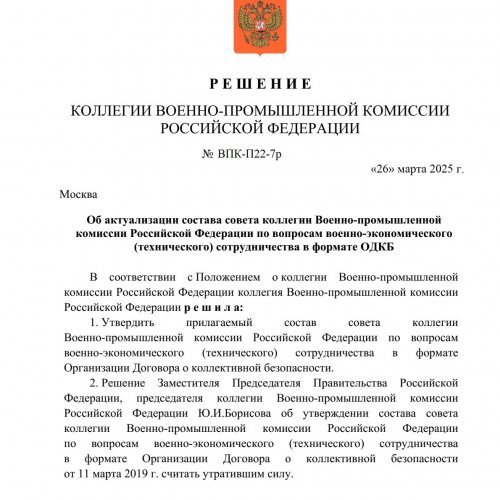 Р Е Ш Е Н И Е

КОЛЛЕГИИ ВОЕННО-ПРОМЫШЛЕННОЙ КОМИССИИ РОССИЙСКОЙ ФЕДЕРАЦИИ

№ ВПК-П22-7р

«26» марта 2025 г.

Москва

Об актуализации состава совета коллегии Военно-промышленной комиссии Российской Федерации по вопросам военно-экономического (технического) сотрудничества в формате ОДКБ

В соответствии с Положением о коллегии Военно-промышленной комиссии Российской Федерации коллегия Военно-промышленной комиссии Российской Федерации р е ш и л а:

1. Утвердить прилагаемый состав совета коллегии Военно-промышленной комиссии Российской Федерации по вопросам военно-экономического (технического) сотрудничества в формате Организации Договора о коллективной безопасности.

2. Решение Заместителя Председателя Правительства Российской Федерации, председателя коллегии Военно-промышленной комиссии Российской Федерации Ю.И.Борисова об утверждении состава совета коллегии Военно-промышленной комиссии Российской Федерации по вопросам военно-экономического (технического) сотрудничества в формате Организации Договора о коллективной безопасности от 11 марта 2019 г. считать утратившим силу.